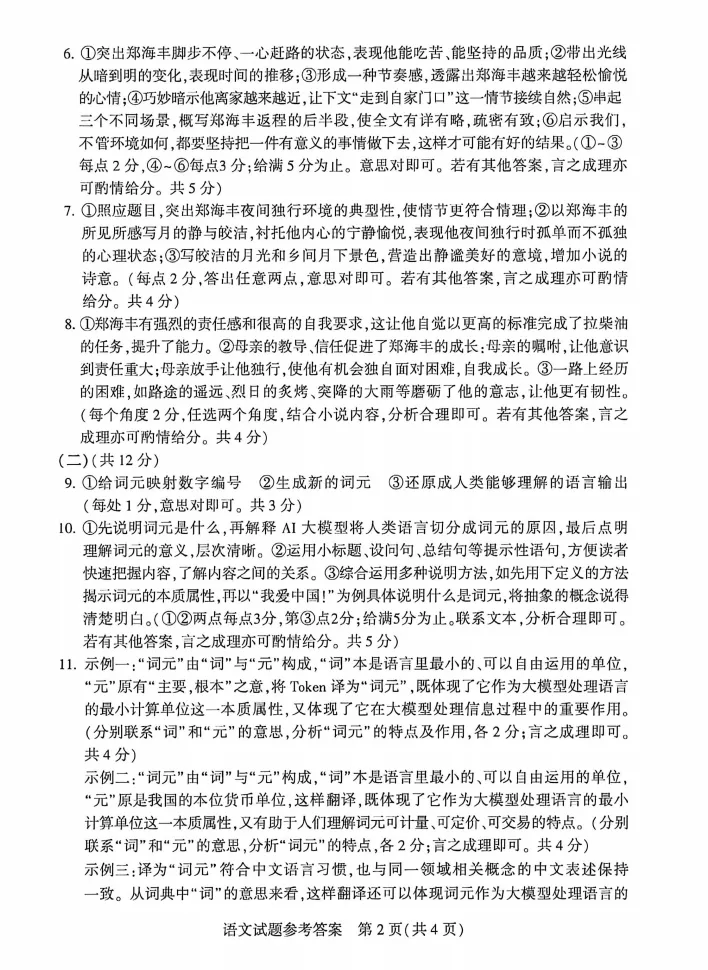 6.①突出郑海丰脚步不停、一心赶路的状态,表现他能吃苦、能坚持的品质;②带出光线从暗到明的变化,表现时间的推移;③形成一种节奏感,透露出郑海丰越来越轻松愉悦的心情;④巧妙暗示他离家越来越近,让下文“走到自家门口”这一情节接续自然;⑤串起三个不同场景,概写郑海丰返程的后半段,使全文有详有略,疏密有致;⑥启示我们,不管环境如何,都要坚持把一件有意义的事情做下去,这样才可能有好的结果。(①~③每点2分,④~⑥每点3分;给满5分为止。意思对即可。若有其他答案,言之成理亦可酌情给分。共5分)

7.①照应题目,突出郑海丰夜间独行环境的典型性,使情节更符合情理;②以郑海丰的所见所感写月的静与皎洁,衬托他内心的宁静愉悦,表现他夜间独行时孤单而不孤独的心理状态;③写皎洁的月光和乡间月下景色,营造出静谧美好的意境,增加小说的诗意。(每点2分,答出任意两点,意思对即可。若有其他答案,言之成理亦可酌情给分。共4分)

8.①郑海丰有强烈的责任感和很高的自我要求,这让他自觉以更高的标准完成了拉柴油的任务,提升了能力。②母亲的教导、信任促进了郑海丰的成长:母亲的嘱咐,让他意识到责任重大;母亲放手让他独行,使他有机会独自面对困难,自我成长。③一路上经历的困难,如路途的遥远、烈日的炙烤、突降的大雨等磨砺了他的意志,让他更有韧性。(每个角度2分,任选两个角度,结合小说内容,分析合理即可。若有其他答案,言之成理亦可酌情给分。共4分)

(二)(共12分)

9.①给词元映射数字编号 ②生成新的词元 ③还原成人类能够理解的语言输出(每处1分,意思对即可。共3分)

10.①先说明词元是什么,再解释AI大模型将人类语言切分成词元的原因,最后点明理解词元的意义,层次清晰。②运用小标题、设问句、总结句等提示性语句,方便读者快速把握内容,了解内容之间的关系。③综合运用多种说明方法,如先用下定义的方法揭示词元的本质属性,再以“我爱中国!”为例具体说明什么是词元,将抽象的概念说得清楚明白。(①②两点每点3分,第③点2分;给满5分为止。联系文本,分析合理即可。若有其他答案,言之成理亦可酌情给分。共5分)

11.示例一:“词元”由“词”与“元”构成,“词”本是语言里最小的、可以自由运用的单位,“元”原有“主要,根本”之意,将Token译为“词元”,既体现了它作为大模型处理语言的最小计算单位这一本质属性,又体现了它在大模型处理信息过程中的重要作用。(分别联系“词”和“元”的意思,分析“词元”的特点及作用,各2分;言之成理即可。共4分)

示例二:“词元”由“词”与“元”构成,“词”本是语言里最小的、可以自由运用的单位,“元”原是我国的本位货币单位,这样翻译,既体现了它作为大模型处理语言的最小计算单位这一本质属性,又有助于人们理解词元可计量、可定价、可交易的特点。(分别联系“词”和“元”的意思,分析“词元”的特点,各2分;言之成理即可。共4分)

示例三:译为“词元”符合中文语言习惯,也与同一领域相关概念的中文表述保持一致。从词典中“词”的意思来看,这样翻译还可以体现词元作为大模型处理语言的

语文试题参考答案 第2页(共4页)